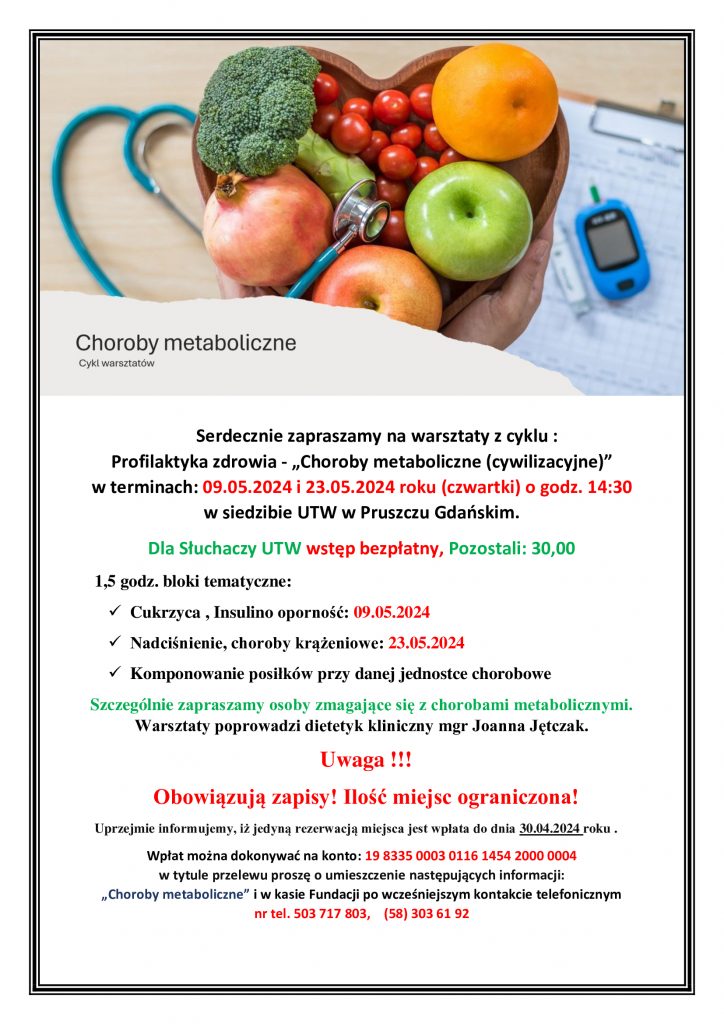 Choroby metaboliczne
Cykl warsztatów

Serdecznie zapraszamy na warsztaty z cyklu :
Profilaktyka zdrowia - „Choroby metaboliczne (cywilizacyjne)"
w terminach: 09.05.2024 i 23.05.2024 roku (czwartki) o godz. 14:30
w siedzibie UTW w Pruszczu Gdańskim.

Dla Słuchaczy UTW wstęp bezpłatny, Pozostali: 30,00

1,5 godz. bloki tematyczne:

✓ Cukrzyca , Insulino oporność: 09.05.2024
✓ Nadciśnienie, choroby krążeniowe: 23.05.2024
✓ Komponowanie posiłków przy danej jednostce chorobowe

Szczególnie zapraszamy osoby zmagające się z chorobami metabolicznymi.
Warsztaty poprowadzi dietetyk kliniczny mgr Joanna Jętczak.

Uwaga !!!

Obowiązują zapisy! Ilość miejsc ograniczona!

Uprzejmie informujemy, iż jedyną rezerwacją miejsca jest wpłata do dnia 30.04.2024 roku .

Wpłat można dokonywać na konto: 19 8335 0003 0116 1454 2000 0004
w tytule przelewu proszę o umieszczenie następujących informacji:
„Choroby metaboliczne" i w kasie Fundacji po wcześniejszym kontakcie telefonicznym
nr tel. 503 717 803, (58) 303 61 92